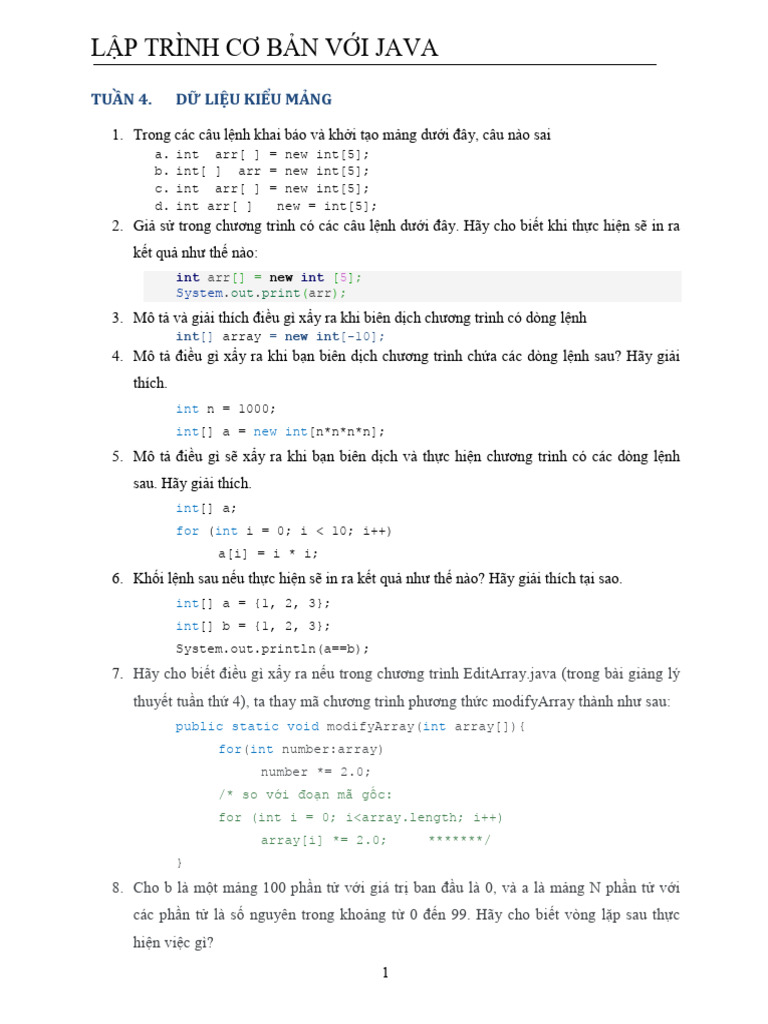 LẬP TRÌNH CƠ BẢN VỚI JAVA

TUẦN 4. DỮ LIỆU KIỂU MẢNG

1. Trong các câu lệnh khai báo và khởi tạo mảng dưới đây, câu nào sai
a. int arr[ ] = new int[5];
b. int[ ] arr = new int[5];
c. int arr[ ] = new int[5];
d. int arr[ ] new = int[5];

2. Giả sử trong chương trình có các câu lệnh dưới đây. Hãy cho biết khi thực hiện sẽ in ra kết quả như thế nào:
int arr[] = new int [5];
System.out.print(arr);

3. Mô tả và giải thích điều gì xảy ra khi biên dịch chương trình có dòng lệnh
int[] array = new int[-10];

4. Mô tả điều gì xảy ra khi bạn biên dịch chương trình chứa các dòng lệnh sau? Hãy giải thích.
int n = 1000;
int[] a = new int[n*n*n*n];

5. Mô tả điều gì sẽ xảy ra khi bạn biên dịch và thực hiện chương trình có các dòng lệnh sau. Hãy giải thích.
int[] a;
for (int i = 0; i < 10; i++)
a[i] = i * i;

6. Khối lệnh sau nếu thực hiện sẽ in ra kết quả như thế nào? Hãy giải thích tại sao.
int[] a = {1, 2, 3};
int[] b = {1, 2, 3};
System.out.println(a==b);

7. Hãy cho biết điều gì xảy ra nếu trong chương trình EditArray.java (trong bài giảng lý thuyết tuần thứ 4), ta thay mã chương trình phương thức modifyArray thành như sau:
public static void modifyArray(int array[]){
for(int number:array)
number *= 2.0;
/* so với đoạn mã gốc:
for (int i = 0; i<array.length; i++)
array[i] *= 2.0; *******/
}

8. Cho b là một mảng 100 phần tử với giá trị ban đầu là 0, và a là mảng N phần tử với các phần tử là số nguyên trong khoảng từ 0 đến 99. Hãy cho biết vòng lặp sau thực hiện việc gì?

1